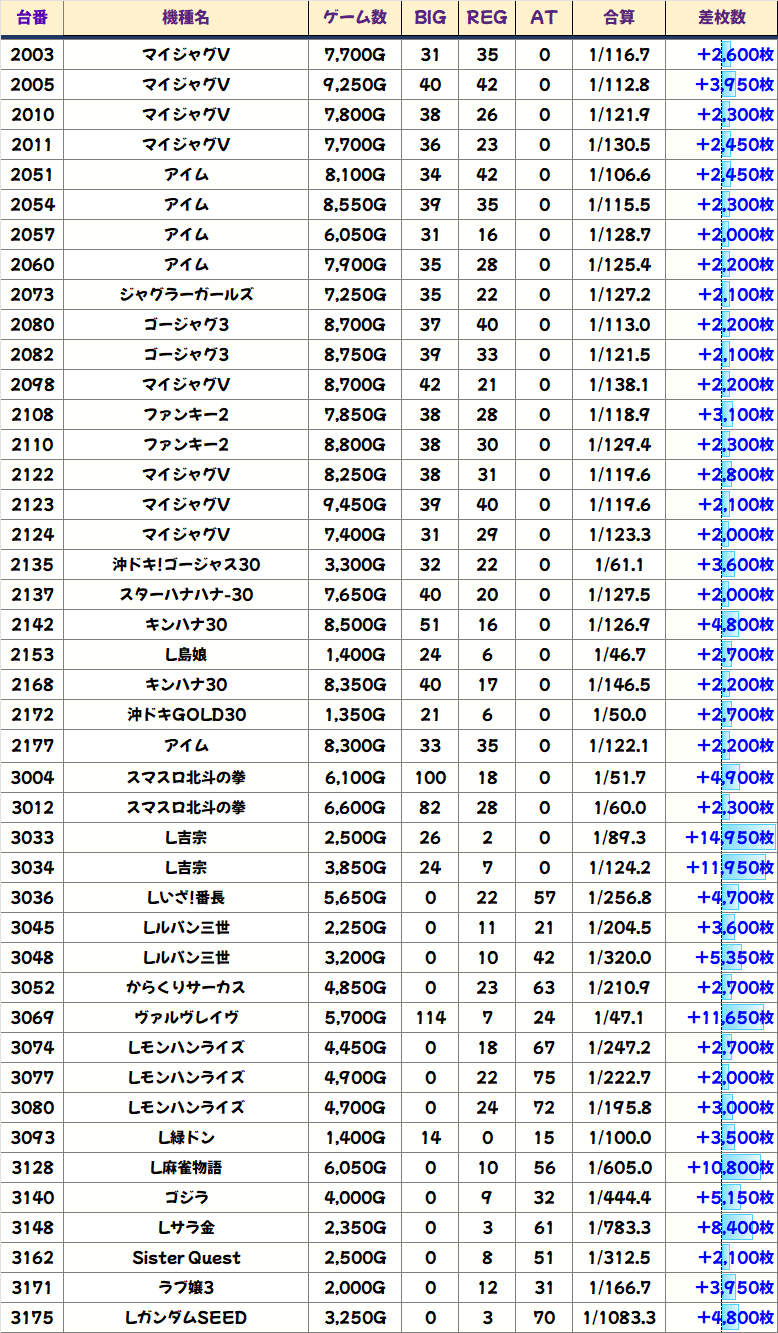 | 台番 | 機種名 | ゲーム数 | BIG | REG | AT | 合算 | 差枚数 |
|---|---|---|---|---|---|---|---|
| 2003 | マイジャグV | 7,700G | 31 | 35 | 0 | 1/116.7 | +2,600枚 |
| 2005 | マイジャグV | 9,250G | 40 | 42 | 0 | 1/112.8 | +3,950枚 |
| 2010 | マイジャグV | 7,800G | 38 | 26 | 0 | 1/121.9 | +2,300枚 |
| 2011 | マイジャグV | 7,700G | 36 | 23 | 0 | 1/130.5 | +2,450枚 |
| 2051 | アイム | 8,100G | 34 | 42 | 0 | 1/106.6 | +2,450枚 |
| 2054 | アイム | 8,550G | 39 | 35 | 0 | 1/115.5 | +2,300枚 |
| 2057 | アイム | 6,050G | 31 | 16 | 0 | 1/128.7 | +2,000枚 |
| 2060 | アイム | 7,900G | 35 | 28 | 0 | 1/125.4 | +2,200枚 |
| 2073 | ジャグラーガールズ | 7,250G | 35 | 22 | 0 | 1/127.2 | +2,100枚 |
| 2080 | ゴージャグ3 | 8,700G | 37 | 40 | 0 | 1/113.0 | +2,200枚 |
| 2082 | ゴージャグ3 | 8,750G | 39 | 33 | 0 | 1/121.5 | +2,100枚 |
| 2098 | マイジャグV | 8,700G | 42 | 21 | 0 | 1/138.1 | +2,200枚 |
| 2108 | ファンキー2 | 7,850G | 38 | 28 | 0 | 1/118.9 | +3,100枚 |
| 2110 | ファンキー2 | 8,800G | 38 | 30 | 0 | 1/129.4 | +2,300枚 |
| 2122 | マイジャグV | 8,250G | 38 | 31 | 0 | 1/119.6 | +2,800枚 |
| 2123 | マイジャグV | 9,450G | 39 | 40 | 0 | 1/119.6 | +2,100枚 |
| 2124 | マイジャグV | 7,400G | 31 | 29 | 0 | 1/123.3 | +2,000枚 |
| 2135 | 沖ドキ!ゴージャス30 | 3,300G | 32 | 22 | 0 | 1/61.1 | +3,600枚 |
| 2137 | スターハナハナ-30 | 7,650G | 40 | 20 | 0 | 1/127.5 | +2,000枚 |
| 2142 | キンハナ30 | 8,500G | 51 | 16 | 0 | 1/126.9 | +4,800枚 |
| 2153 | L島娘 | 1,400G | 24 | 6 | 0 | 1/46.7 | +2,700枚 |
| 2168 | キンハナ30 | 8,350G | 40 | 17 | 0 | 1/146.5 | +2,200枚 |
| 2172 | 沖ドキGOLD30 | 1,350G | 21 | 6 | 0 | 1/50.0 | +2,700枚 |
| 2177 | アイム | 8,300G | 33 | 35 | 0 | 1/122.1 | +2,200枚 |
| 3004 | スマスロ北斗の拳 | 6,100G | 100 | 18 | 0 | 1/51.7 | +4,900枚 |
| 3012 | スマスロ北斗の拳 | 6,600G | 82 | 28 | 0 | 1/60.0 | +2,300枚 |
| 3033 | L吉宗 | 2,500G | 26 | 2 | 0 | 1/89.3 | +14,950枚 |
| 3034 | L吉宗 | 3,850G | 24 | 7 | 0 | 1/124.2 | +11,950枚 |
| 3036 | Lいざ!番長 | 5,650G | 0 | 22 | 57 | 1/256.8 | +4,700枚 |
| 3045 | Lルパン三世 | 2,250G | 0 | 11 | 21 | 1/204.5 | +3,600枚 |
| 3048 | Lルパン三世 | 3,200G | 0 | 10 | 42 | 1/320.0 | +5,350枚 |
| 3052 | からくりサーカス | 4,850G | 0 | 23 | 63 | 1/210.9 | +2,700枚 |
| 3069 | ヴァルヴレイヴ | 5,700G | 114 | 7 | 24 | 1/47.1 | +11,650枚 |
| 3074 | Lモンハンライズ | 4,450G | 0 | 18 | 67 | 1/247.2 | +2,700枚 |
| 3077 | Lモンハンライズ | 4,900G | 0 | 22 | 75 | 1/222.7 | +2,000枚 |
| 3080 | Lモンハンライズ | 4,700G | 0 | 24 | 72 | 1/195.8 | +3,000枚 |
| 3093 | L緑ドン | 1,400G | 14 | 0 | 15 | 1/100.0 | +3,500枚 |
| 3128 | L麻雀物語 | 6,050G | 0 | 10 | 56 | 1/605.0 | +10,800枚 |
| 3140 | ゴジラ | 4,000G | 0 | 9 | 32 | 1/444.4 | +5,150枚 |
| 3148 | Lサラ金 | 2,350G | 0 | 3 | 61 | 1/783.3 | +8,400枚 |
| 3162 | Sister Quest | 2,500G | 0 | 8 | 51 | 1/312.5 | +2,100枚 |
| 3171 | ラブ嬢3 | 2,000G | 0 | 12 | 31 | 1/166.7 | +3,950枚 |
| 3175 | LガンダムSEED | 3,250G | 0 | 3 | 70 | 1/1083.3 | +4,800枚 |